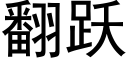 翻跃